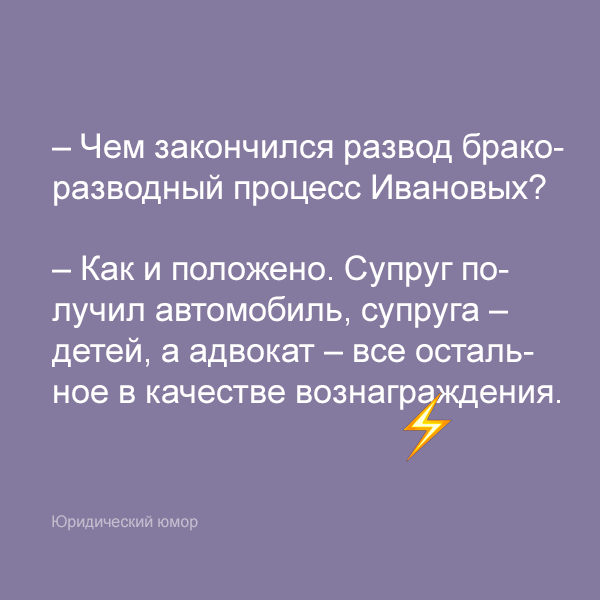 – Чем закончился развод бракоразводный процесс Ивановых?

– Как и положено. Супруг получил автомобиль, супруга – детей, а адвокат – все остальное в качестве вознаграждения.

Юридический юмор